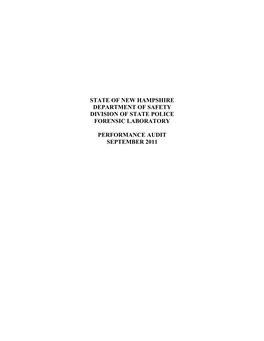 STATE OF NEW HAMPSHIRE
DEPARTMENT OF SAFETY
DIVISION OF STATE POLICE
FORENSIC LABORATORY

PERFORMANCE AUDIT
SEPTEMBER 2011